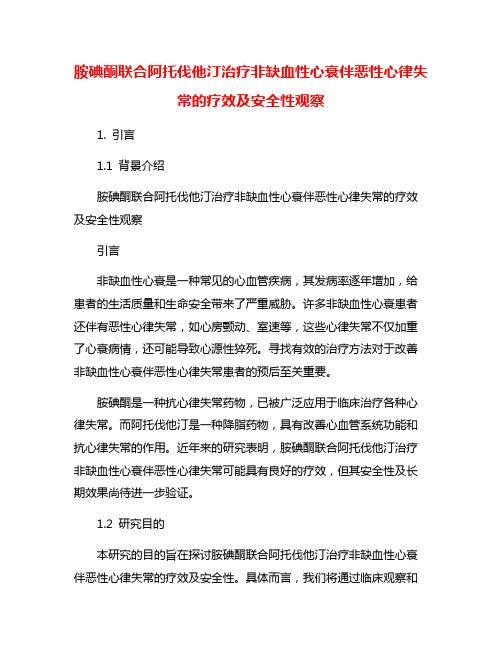 胺碘酮联合阿托伐他汀治疗非缺血性心衰伴恶性心律失常的疗效及安全性观察

1. 引言

1.1 背景介绍

胺碘酮联合阿托伐他汀治疗非缺血性心衰伴恶性心律失常的疗效及安全性观察

引言

非缺血性心衰是一种常见的心血管疾病，其发病率逐年增加，给患者的生活质量和生命安全带来了严重威胁。许多非缺血性心衰患者还伴有恶性心律失常，如心房颤动、室速等，这些心律失常不仅加重了心衰病情，还可能导致心源性猝死。寻找有效的治疗方法对于改善非缺血性心衰伴恶性心律失常患者的预后至关重要。

胺碘酮是一种抗心律失常药物，已被广泛应用于临床治疗各种心律失常。而阿托伐他汀是一种降脂药物，具有改善心血管系统功能和抗心律失常的作用。近年来的研究表明，胺碘酮联合阿托伐他汀治疗非缺血性心衰伴恶性心律失常可能具有良好的疗效，但其安全性及长期效果尚待进一步验证。

1.2 研究目的

本研究的目的旨在探讨胺碘酮联合阿托伐他汀治疗非缺血性心衰伴恶性心律失常的疗效及安全性。具体而言，我们将通过临床观察和